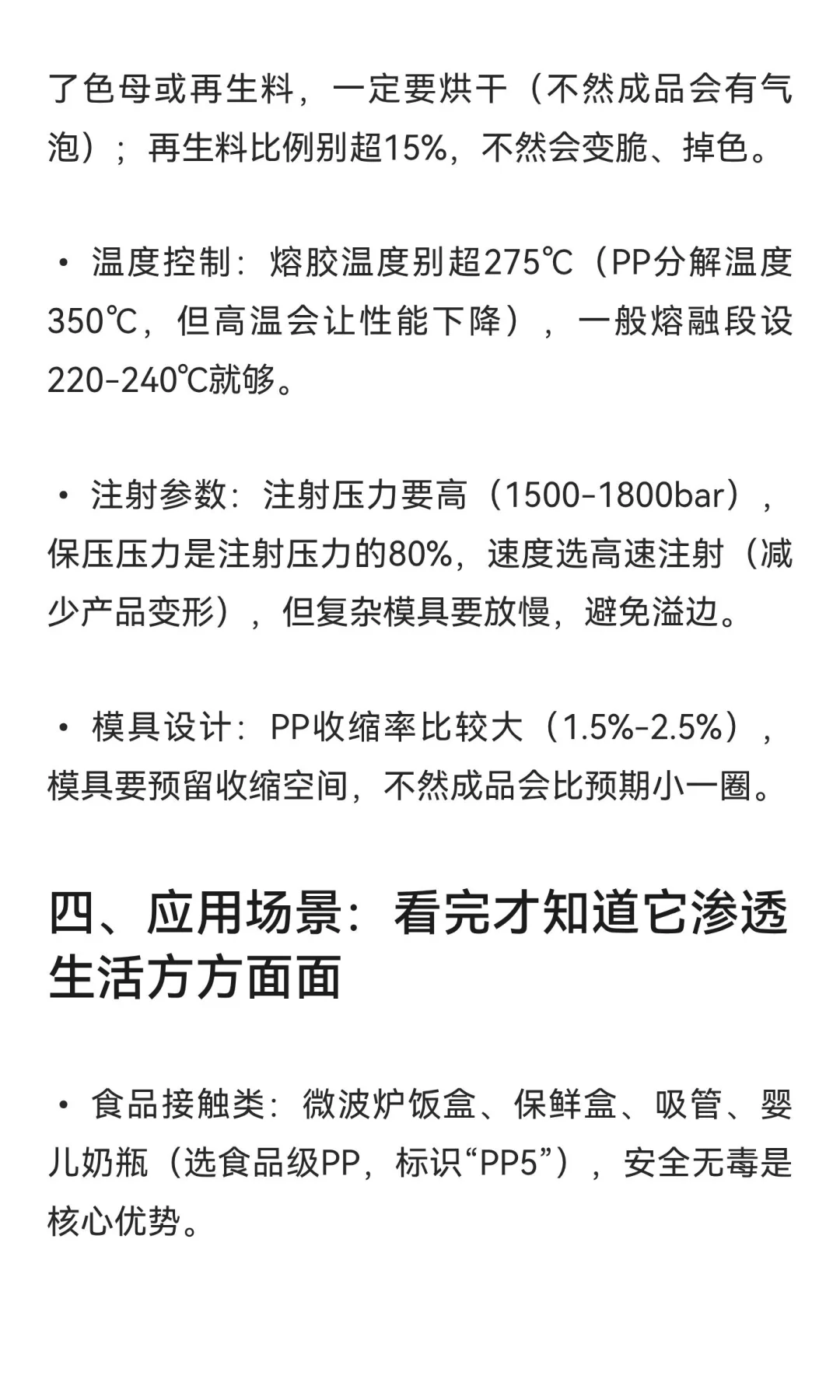 了色母或再生料，一定要烘干（不然成品会有气泡）；再生料比例别超15%，不然会变脆、掉色。

• 温度控制：熔胶温度别超275℃（PP分解温度350℃，但高温会让性能下降），一般熔融段设220-240℃就够。

• 注射参数：注射压力要高（1500-1800bar），保压压力是注射压力的80%，速度选高速注射（减少产品变形），但复杂模具要放慢，避免溢边。

• 模具设计：PP收缩率比较大（1.5%-2.5%），模具要预留收缩空间，不然成品会比预期小一圈。

四、应用场景：看完才知道它渗透生活方方面面

• 食品接触类：微波炉饭盒、保鲜盒、吸管、婴儿奶瓶（选食品级PP，标识“PP5”），安全无毒是核心优势。